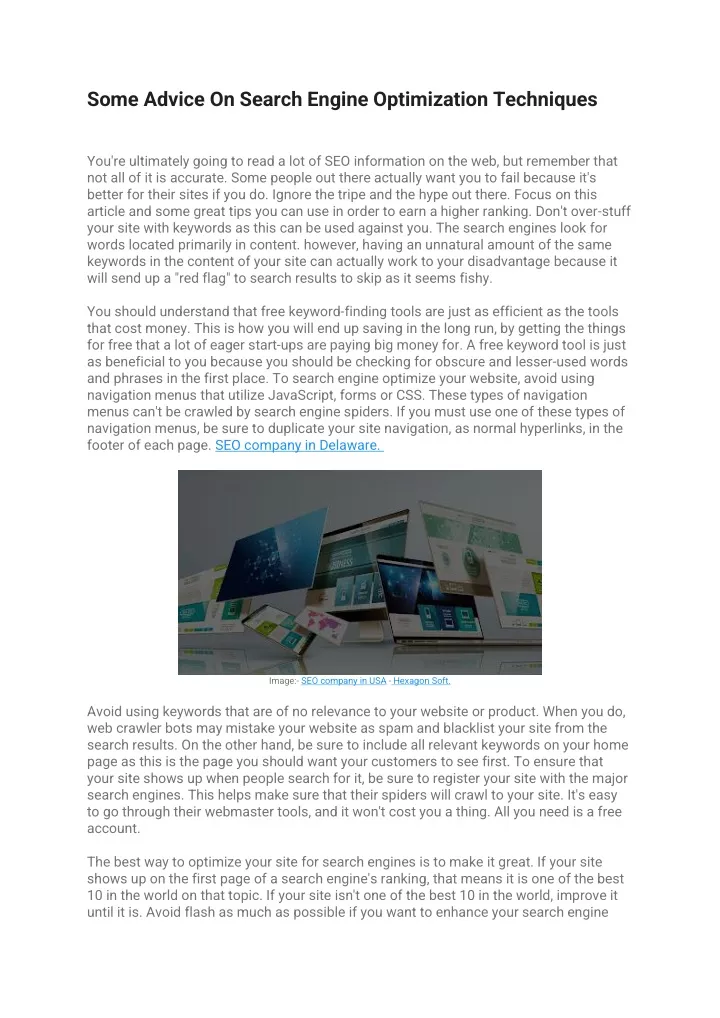 Some Advice On Search Engine Optimization Techniques

You're ultimately going to read a lot of SEO information on the web, but remember that not all of it is accurate. Some people out there actually want you to fail because it's better for their sites if you do. Ignore the tripe and the hype out there. Focus on this article and some great tips you can use in order to earn a higher ranking. Don't over-stuff your site with keywords as this can be used against you. The search engines look for words located primarily in content. however, having an unnatural amount of the same keywords in the content of your site can actually work to your disadvantage because it will send up a "red flag" to search results to skip as it seems fishy.

You should understand that free keyword-finding tools are just as efficient as the tools that cost money. This is how you will end up saving in the long run, by getting the things for free that a lot of eager start-ups are paying big money for. A free keyword tool is just as beneficial to you because you should be checking for obscure and lesser-used words and phrases in the first place. To search engine optimize your website, avoid using navigation menus that utilize JavaScript, forms or CSS. These types of navigation menus can't be crawled by search engine spiders. If you must use one of these types of navigation menus, be sure to duplicate your site navigation, as normal hyperlinks, in the footer of each page. SEO company in Delaware.

Image:- SEO company in USA - Hexagon Soft.

Avoid using keywords that are of no relevance to your website or product. When you do, web crawler bots may mistake your website as spam and blacklist your site from the search results. On the other hand, be sure to include all relevant keywords on your home page as this is the page you should want your customers to see first. To ensure that your site shows up when people search for it, be sure to register your site with the major search engines. This helps make sure that their spiders will crawl to your site. It's easy to go through their webmaster tools, and it won't cost you a thing. All you need is a free account.

The best way to optimize your site for search engines is to make it great. If your site shows up on the first page of a search engine's ranking, that means it is one of the best 10 in the world on that topic. If your site isn't one of the best 10 in the world, improve it until it is. Avoid flash as much as possible if you want to enhance your search engine